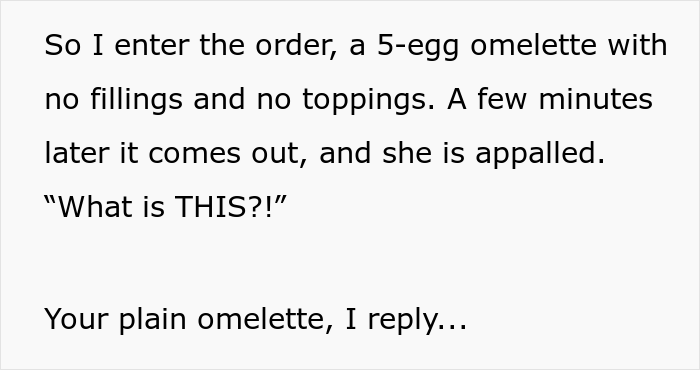 So I enter the order, a 5-egg omelette with no fillings and no toppings. A few minutes later it comes out, and she is appalled. “What is THIS?!”

Your plain omelette, I reply...